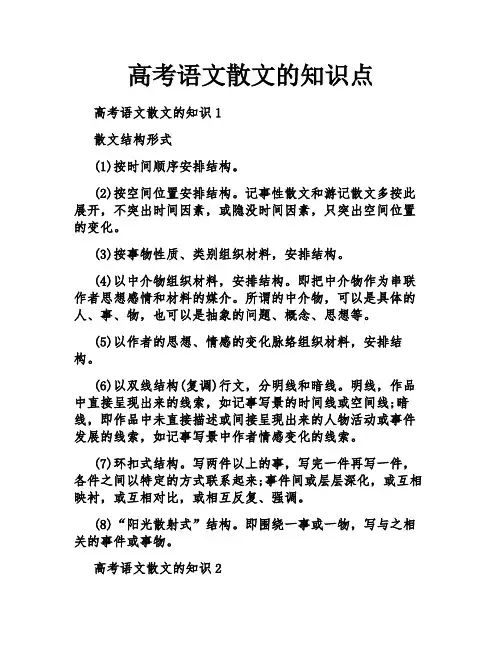 高考语文散文的知识点

高考语文散文的知识1

散文结构形式

(1)按时间顺序安排结构。

(2)按空间位置安排结构。记事性散文和游记散文多按此展开，不突出时间因素，或隐没时间因素，只突出空间位置的变化。

(3)按事物性质、类别组织材料，安排结构。

(4)以中介物组织材料，安排结构。即把中介物作为串联作者思想感情和材料的媒介。所谓的中介物，可以是具体的人、事、物，也可以是抽象的问题、概念、思想等。

(5)以作者的思想、情感的变化脉络组织材料，安排结构。

(6)以双线结构(复调)行文，分明线和暗线。明线，作品中直接呈现出来的线索，如记事写景的时间线或空间线;暗线，即作品中未直接描述或间接呈现出来的人物活动或事件发展的线索，如记事写景中作者情感变化的线索。

(7)环扣式结构。写两件以上的事，写完一件再写一件，各件之间以特定的方式联系起来;事件间或层层深化，或互相映衬，或互相对比，或相互反复、强调。

(8)“阳光散射式”结构。即围绕一事或一物，写与之相关的事件或事物。

高考语文散文的知识2